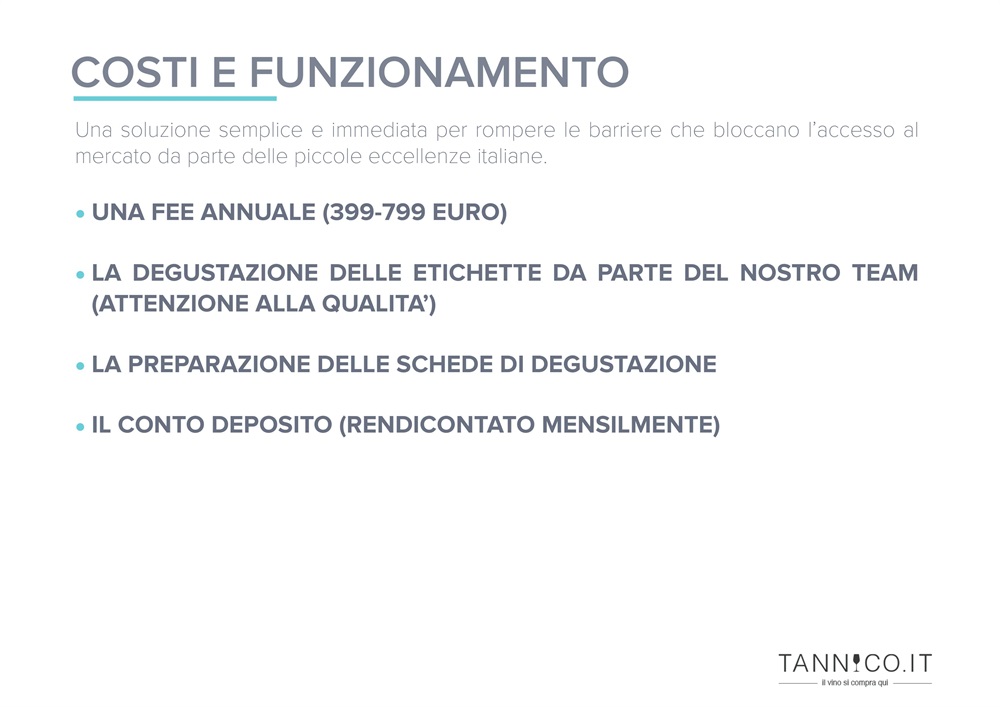 COSTI E FUNZIONAMENTO

Una soluzione semplice e immediata per rompere le barriere che bloccano l'accesso al mercato da parte delle piccole eccellenze italiane.

• UNA FEE ANNUALE (399-799 EURO)

• LA DEGUSTAZIONE DELLE ETICHETTE DA PARTE DEL NOSTRO TEAM (ATTENZIONE ALLA QUALITA')

• LA PREPARAZIONE DELLE SCHEDE DI DEGUSTAZIONE

• IL CONTO DEPOSITO (RENDICONTATO MENSILMENTE)

TANNICO.IT
il vino si compra qui